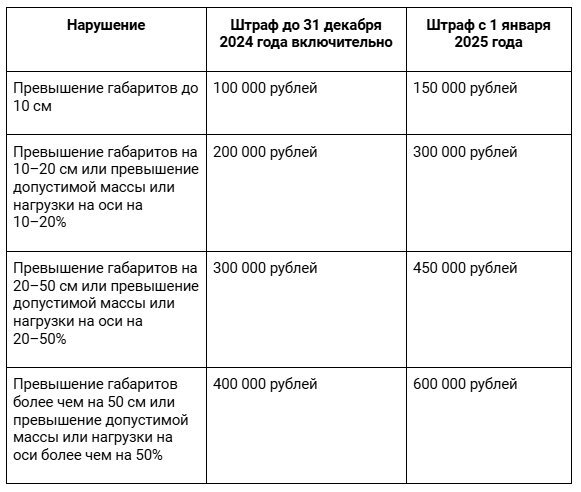 | Нарушение | Штраф до 31 декабря 2024 года включительно | Штраф с 1 января 2025 года |
|---|---|---|
| Превышение габаритов до 10 см | 100 000 рублей | 150 000 рублей |
| Превышение габаритов на 10–20 см или превышение допустимой массы или нагрузки на оси на 10–20% | 200 000 рублей | 300 000 рублей |
| Превышение габаритов на 20–50 см или превышение допустимой массы или нагрузки на оси на 20–50% | 300 000 рублей | 450 000 рублей |
| Превышение габаритов более чем на 50 см или превышение допустимой массы или нагрузки на оси более чем на 50% | 400 000 рублей | 600 000 рублей |